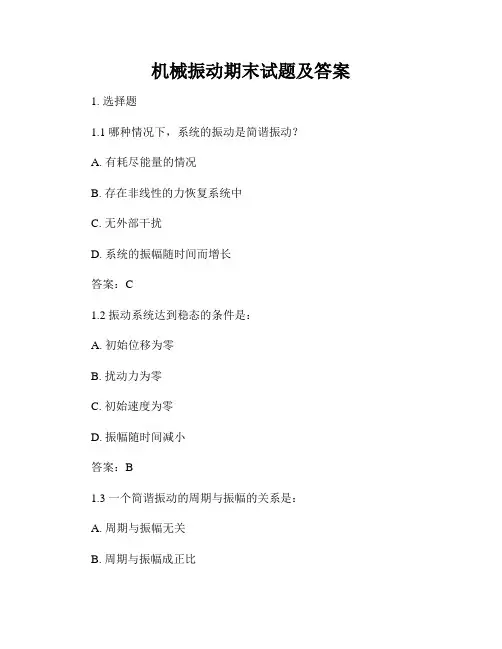 机械振动期末试题及答案

1. 选择题

1.1 哪种情况下，系统的振动是简谐振动？

A. 有耗尽能量的情况

B. 存在非线性的力恢复系统中

C. 无外部干扰

D. 系统的振幅随时间而增长

答案：C

1.2 振动系统达到稳态的条件是：

A. 初始位移为零

B. 扰动力为零

C. 初始速度为零

D. 振幅随时间减小

答案：B

1.3 一个简谐振动的周期与振幅的关系是：

A. 周期与振幅无关

B. 周期与振幅成正比